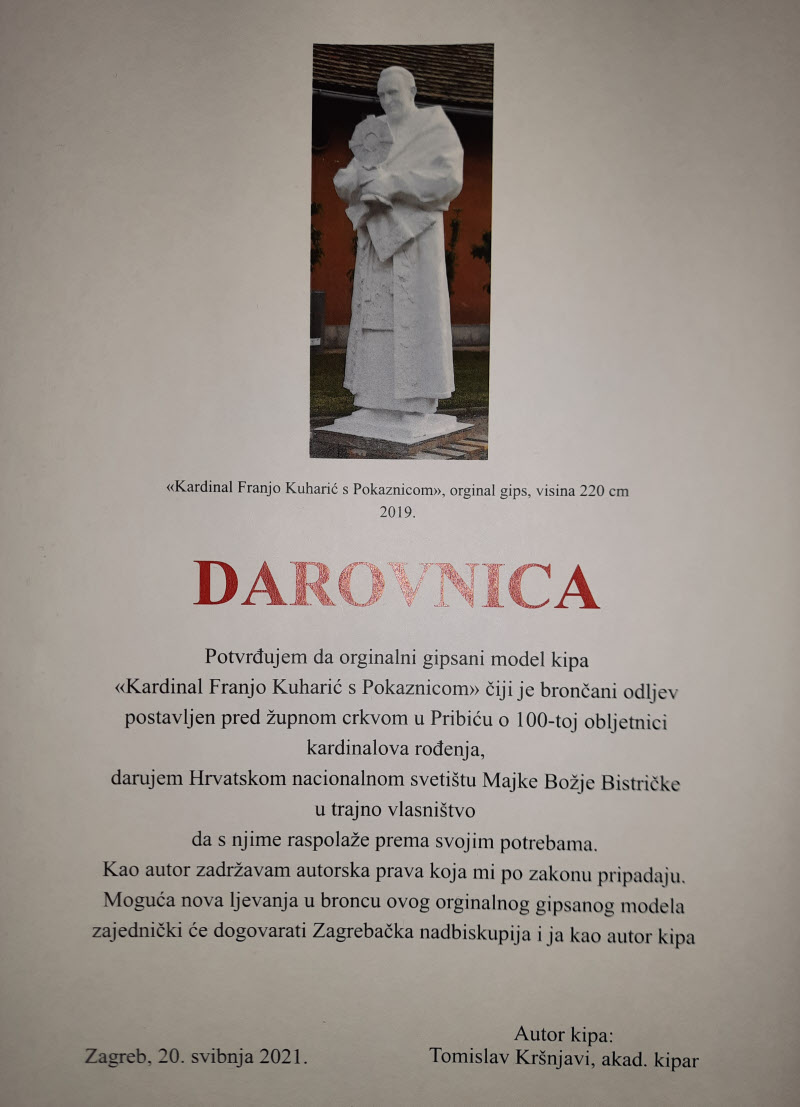 «Kardinal Franjo Kuharić s Pokaznicom», orginal gips, visina 220 cm
2019.

DAROVNICA

Potvrđujem da orginalni gipsani model kipa
«Kardinal Franjo Kuharić s Pokaznicom» čiji je brončani odljev
postavljen pred župnom crkvom u Pribiću o 100-toj obljetnici
kardinalova rođenja,
darujem Hrvatskom nacionalnom svetištu Majke Božje Bistričke
u trajno vlasništvo
da s njime raspolaže prema svojim potrebama.
Kao autor zadržavam autorska prava koja mi po zakonu pripadaju.
Moguća nova ljevanja u broncu ovog orginalnog gipsanog modela
zajednički će dogovarati Zagrebačka nadbiskupija i ja kao autor kipa

Zagreb, 20. svibnja 2021.

Autor kipa:
Tomislav Kršnjavi, akad. kipar